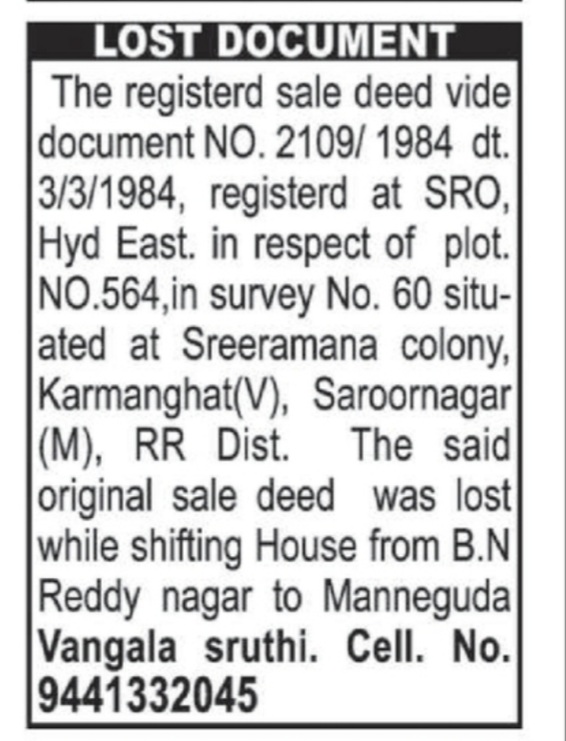 LOST DOCUMENT

The registerd sale deed vide document NO. 2109/ 1984 dt. 3/3/1984, registerd at SRO, Hyd East. in respect of plot. NO.564,in survey No. 60 situated at Sreeramana colony, Karmanghat(V), Saroornagar (M), RR Dist. The said original sale deed was lost while shifting House from B.N Reddy nagar to Manneguda Vangala sruthi. Cell. No. 9441332045